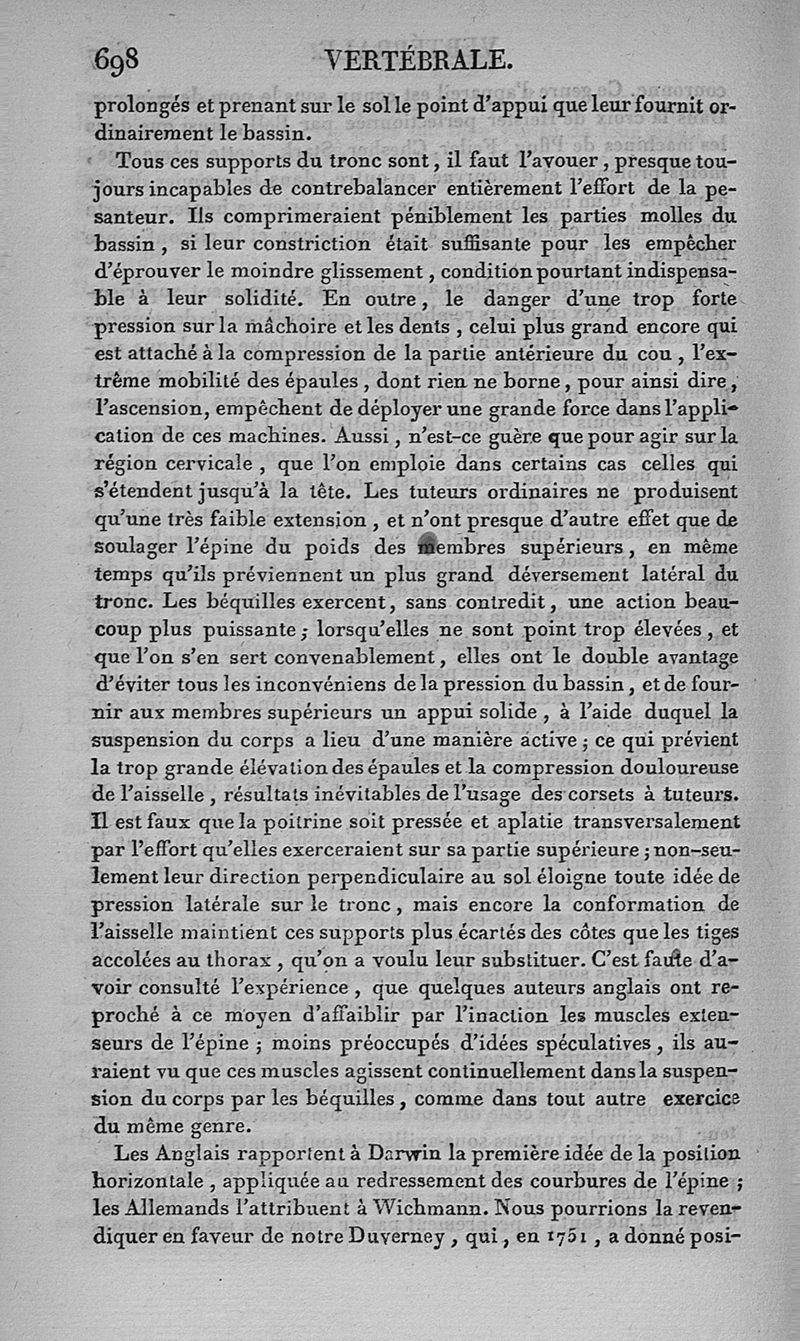 698 VERTÉBRALE.

prolongés et prenant sur le sol le point d'appui que leur fournit ordinairement le bassin.

Tous ces supports du tronc sont, il faut l'avouer, presque toujours incapables de contrebalancer entièrement l'effort de la pesanteur. Ils comprimeraient péniblement les parties molles du bassin, si leur constriction était suffisante pour les empêcher d'éprouver le moindre glissement, condition pourtant indispensable à leur solidité. En outre, le danger d'une trop forte pression sur la mâchoire et les dents, celui plus grand encore qui est attaché à la compression de la partie antérieure du cou, l'extrême mobilité des épaules, dont rien ne borne, pour ainsi dire, l'ascension, empêchent de déployer une grande force dans l'application de ces machines. Aussi, n'est-ce guère que pour agir sur la région cervicale, que l'on emploie dans certains cas celles qui s'étendent jusqu'à la tête. Les tuteurs ordinaires ne produisent qu'une très faible extension, et n'ont presque d'autre effet que de soulager l'épine du poids des membres supérieurs, en même temps qu'ils préviennent un plus grand déversement latéral du tronc. Les béquilles exercent, sans contredit, une action beaucoup plus puissante; lorsqu'elles ne sont point trop élevées, et que l'on s'en sert convenablement, elles ont le double avantage d'éviter tous les inconvéniens de la pression du bassin, et de fournir aux membres supérieurs un appui solide, à l'aide duquel la suspension du corps a lieu d'une manière active; ce qui prévient la trop grande élévation des épaules et la compression douloureuse de l'aisselle, résultats inévitables de l'usage des corsets à tuteurs. Il est faux que la poitrine soit pressée et aplatie transversalement par l'effort qu'elles exerceraient sur sa partie supérieure; non-seulement leur direction perpendiculaire au sol éloigne toute idée de pression latérale sur le tronc, mais encore la conformation de l'aisselle maintient ces supports plus écartés des côtes que les tiges accolées au thorax, qu'on a voulu leur substituer. C'est faute d'avoir consulté l'expérience, que quelques auteurs anglais ont reproché à ce moyen d'affaiblir par l'inaction les muscles extenseurs de l'épine; moins préoccupés d'idées spéculatives, ils auraient vu que ces muscles agissent continuellement dans la suspension du corps par les béquilles, comme dans tout autre exercice du même genre.

Les Anglais rapportent à Darwin la première idée de la position horizontale, appliquée au redressement des courbures de l'épine; les Allemands l'attribuent à Wichmann. Nous pourrions la revendiquer en faveur de notre Duverney, qui, en 1751, a donné posi-